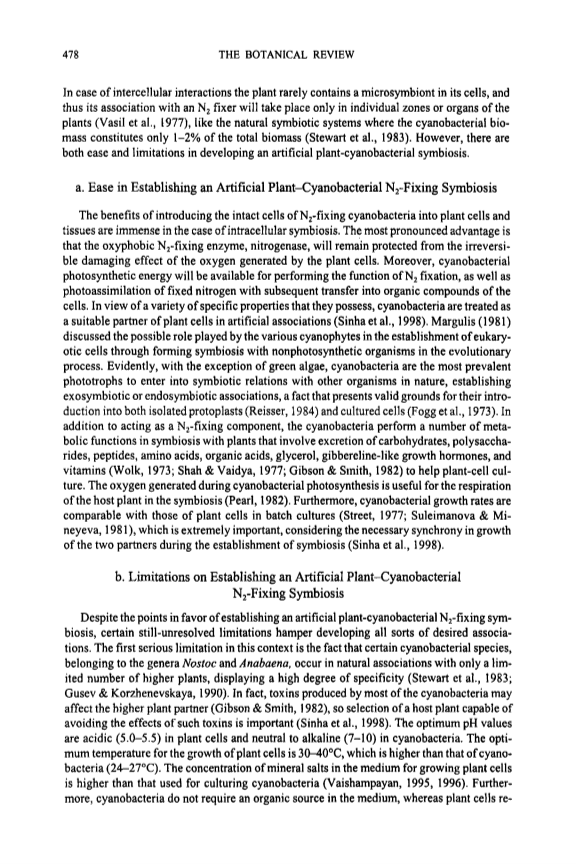 478 THE BOTANICAL REVIEW

In case of intercellular interactions the plant rarely contains a microsymbiont in its cells, and thus its association with an $N_2$ fixer will take place only in individual zones or organs of the plants (Vasil et al., 1977), like the natural symbiotic systems where the cyanobacterial biomass constitutes only 1–2% of the total biomass (Stewart et al., 1983). However, there are both ease and limitations in developing an artificial plant-cyanobacterial symbiosis.

a. Ease in Establishing an Artificial Plant–Cyanobacterial $N_2$-Fixing Symbiosis

The benefits of introducing the intact cells of $N_2$-fixing cyanobacteria into plant cells and tissues are immense in the case of intracellular symbiosis. The most pronounced advantage is that the oxyphobic $N_2$-fixing enzyme, nitrogenase, will remain protected from the irreversible damaging effect of the oxygen generated by the plant cells. Moreover, cyanobacterial photosynthetic energy will be available for performing the function of $N_2$ fixation, as well as photoassimilation of fixed nitrogen with subsequent transfer into organic compounds of the cells. In view of a variety of specific properties that they possess, cyanobacteria are treated as a suitable partner of plant cells in artificial associations (Sinha et al., 1998). Margulis (1981) discussed the possible role played by the various cyanophytes in the establishment of eukaryotic cells through forming symbiosis with nonphotosynthetic organisms in the evolutionary process. Evidently, with the exception of green algae, cyanobacteria are the most prevalent phototrophs to enter into symbiotic relations with other organisms in nature, establishing exosymbiotic or endosymbiotic associations, a fact that presents valid grounds for their introduction into both isolated protoplasts (Reisser, 1984) and cultured cells (Fogg et al., 1973). In addition to acting as a $N_2$-fixing component, the cyanobacteria perform a number of metabolic functions in symbiosis with plants that involve excretion of carbohydrates, polysaccharides, peptides, amino acids, organic acids, glycerol, gibbereline-like growth hormones, and vitamins (Wolk, 1973; Shah & Vaidya, 1977; Gibson & Smith, 1982) to help plant-cell culture. The oxygen generated during cyanobacterial photosynthesis is useful for the respiration of the host plant in the symbiosis (Pearl, 1982). Furthermore, cyanobacterial growth rates are comparable with those of plant cells in batch cultures (Street, 1977; Suleimanova & Mineyeva, 1981), which is extremely important, considering the necessary synchrony in growth of the two partners during the establishment of symbiosis (Sinha et al., 1998).

b. Limitations on Establishing an Artificial Plant–Cyanobacterial $N_2$-Fixing Symbiosis

Despite the points in favor of establishing an artificial plant-cyanobacterial $N_2$-fixing symbiosis, certain still-unresolved limitations hamper developing all sorts of desired associations. The first serious limitation in this context is the fact that certain cyanobacterial species, belonging to the genera Nostoc and Anabaena, occur in natural associations with only a limited number of higher plants, displaying a high degree of specificity (Stewart et al., 1983; Gusev & Korzhenevskaya, 1990). In fact, toxins produced by most of the cyanobacteria may affect the higher plant partner (Gibson & Smith, 1982), so selection of a host plant capable of avoiding the effects of such toxins is important (Sinha et al., 1998). The optimum pH values are acidic (5.0–5.5) in plant cells and neutral to alkaline (7–10) in cyanobacteria. The optimum temperature for the growth of plant cells is 30–40°C, which is higher than that of cyanobacteria (24–27°C). The concentration of mineral salts in the medium for growing plant cells is higher than that used for culturing cyanobacteria (Vaishampayan, 1995, 1996). Furthermore, cyanobacteria do not require an organic source in the medium, whereas plant cells re-